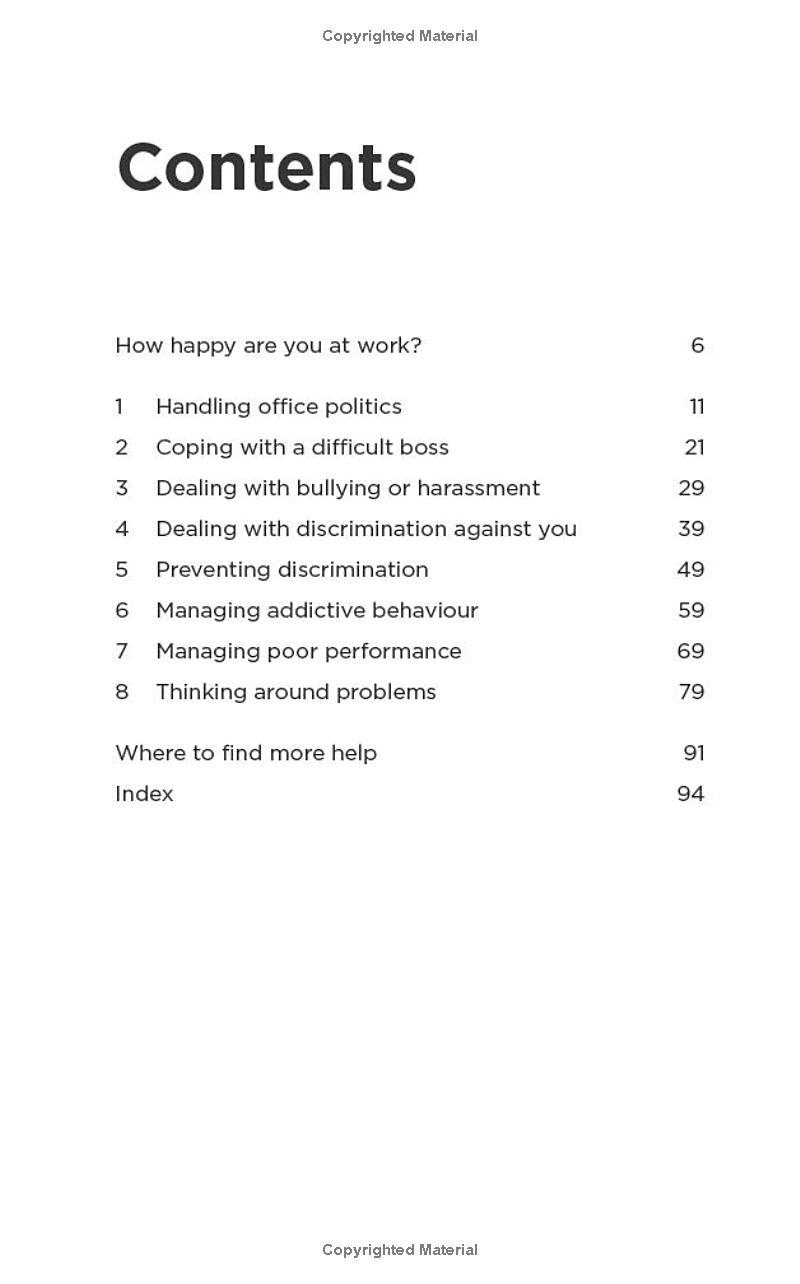 Copyrighted Material

Contents

How happy are you at work? 6

1 Handling office politics 11
2 Coping with a difficult boss 21
3 Dealing with bullying or harassment 29
4 Dealing with discrimination against you 39
5 Preventing discrimination 49
6 Managing addictive behaviour 59
7 Managing poor performance 69
8 Thinking around problems 79

Where to find more help 91
Index 94

Copyrighted Material